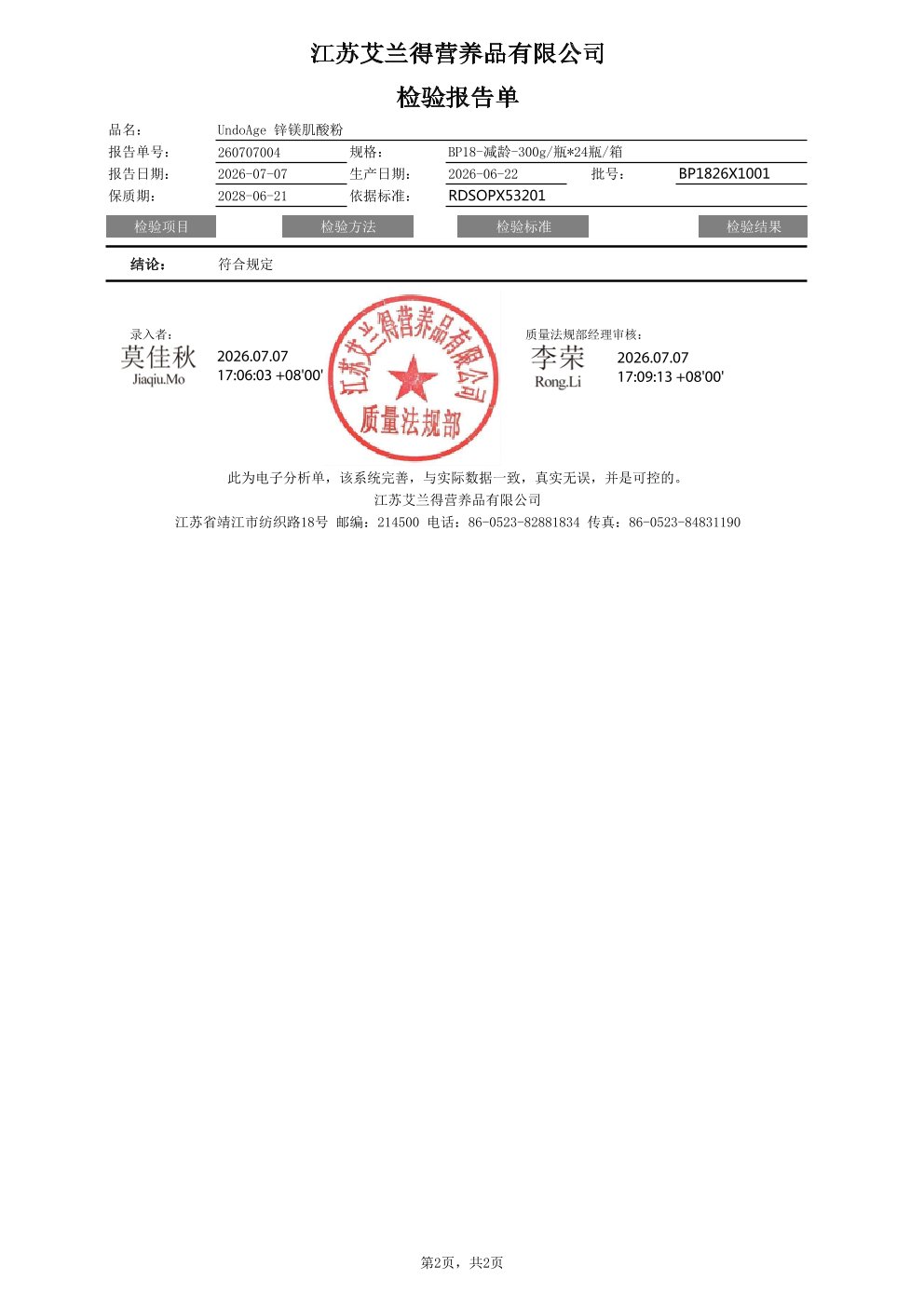 江苏艾兰得营养品有限公司

检验报告单

品名： UndoAge 锌镁肌酸粉

报告单号： 260707004 规格： BP18-减龄-300g/瓶*24瓶/箱

报告日期： 2026-07-07 生产日期： 2026-06-22 批号： BP1826X1001

保质期： 2028-06-21 依据标准： RDSOPX53201

| 检验项目 | 检验方法 | 检验标准 | 检验结果 |
|---|---|---|---|

结论： 符合规定

录入者：
莫佳秋
Jiaqiu.Mo
2026.07.07
17:06:03 +08'00'

江苏艾兰得营养品有限公司
质量法规部

质量法规部经理审核：
李荣
Rong.Li
2026.07.07
17:09:13 +08'00'

此为电子分析单，该系统完善，与实际数据一致，真实无误，并是可控的。
江苏艾兰得营养品有限公司
江苏省靖江市纺织路18号 邮编：214500 电话：86-0523-82881834 传真：86-0523-84831190

第2页，共2页